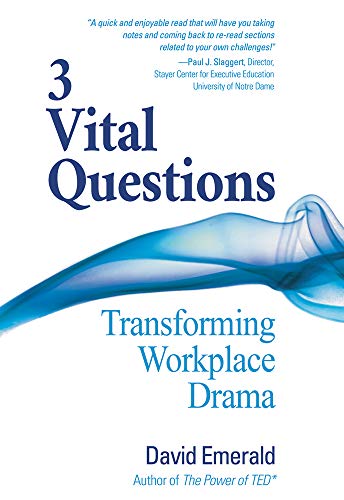 "A quick and enjoyable read that will have you taking notes and coming back to re-read sections related to your own challenges!"
—Paul J. Slaggert, Director, Stayer Center for Executive Education University of Notre Dame

3 Vital Questions

Transforming Workplace Drama

David Emerald
Author of The Power of TED*